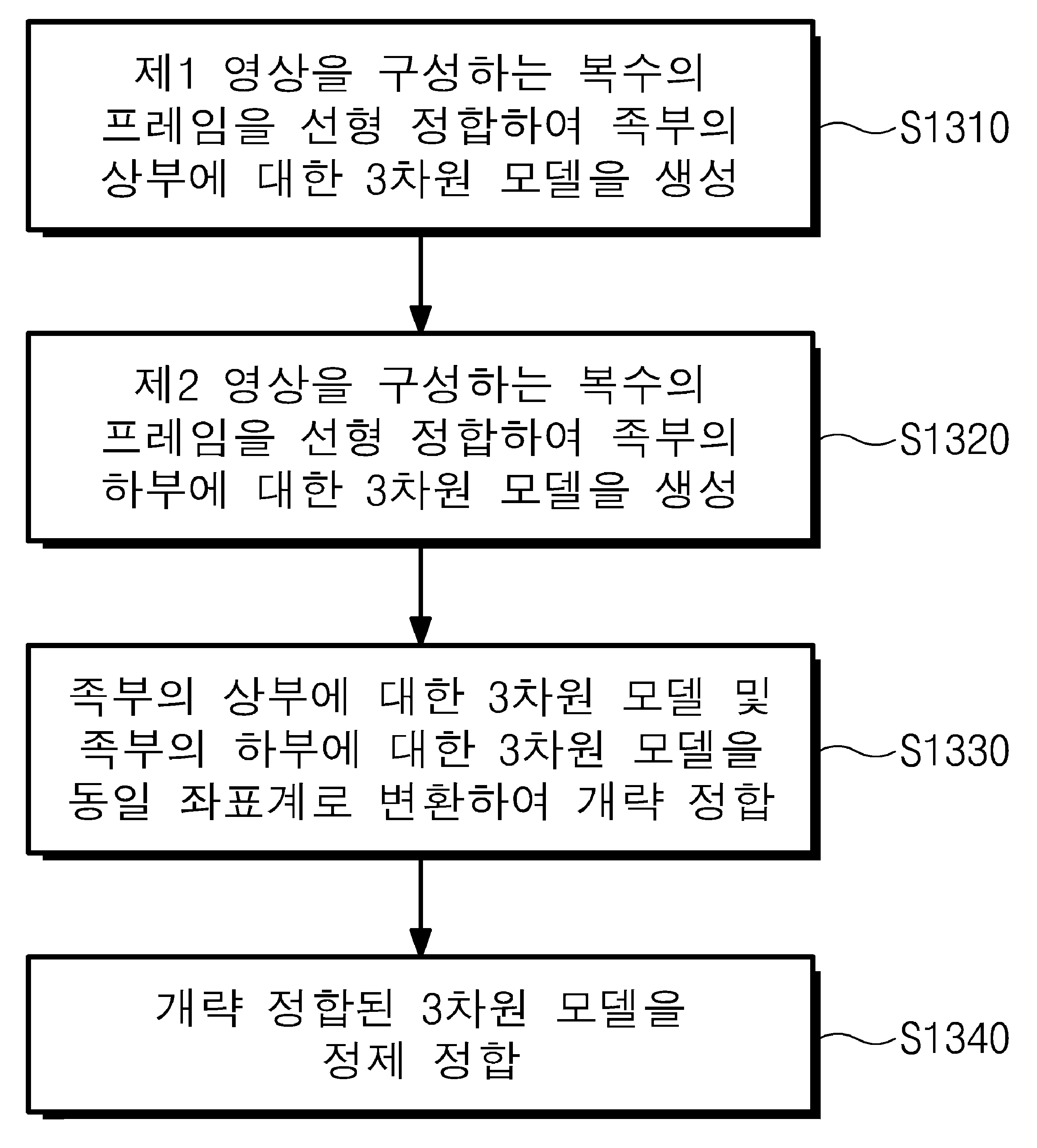 제1 영상을 구성하는 복수의 프레임을 선형 정합하여 족부의 상부에 대한 3차원 모델을 생성

S1310

제2 영상을 구성하는 복수의 프레임을 선형 정합하여 족부의 하부에 대한 3차원 모델을 생성

S1320

족부의 상부에 대한 3차원 모델 및 족부의 하부에 대한 3차원 모델을 동일 좌표계로 변환하여 개략 정합

S1330

개략 정합된 3차원 모델을 정제 정합

S1340